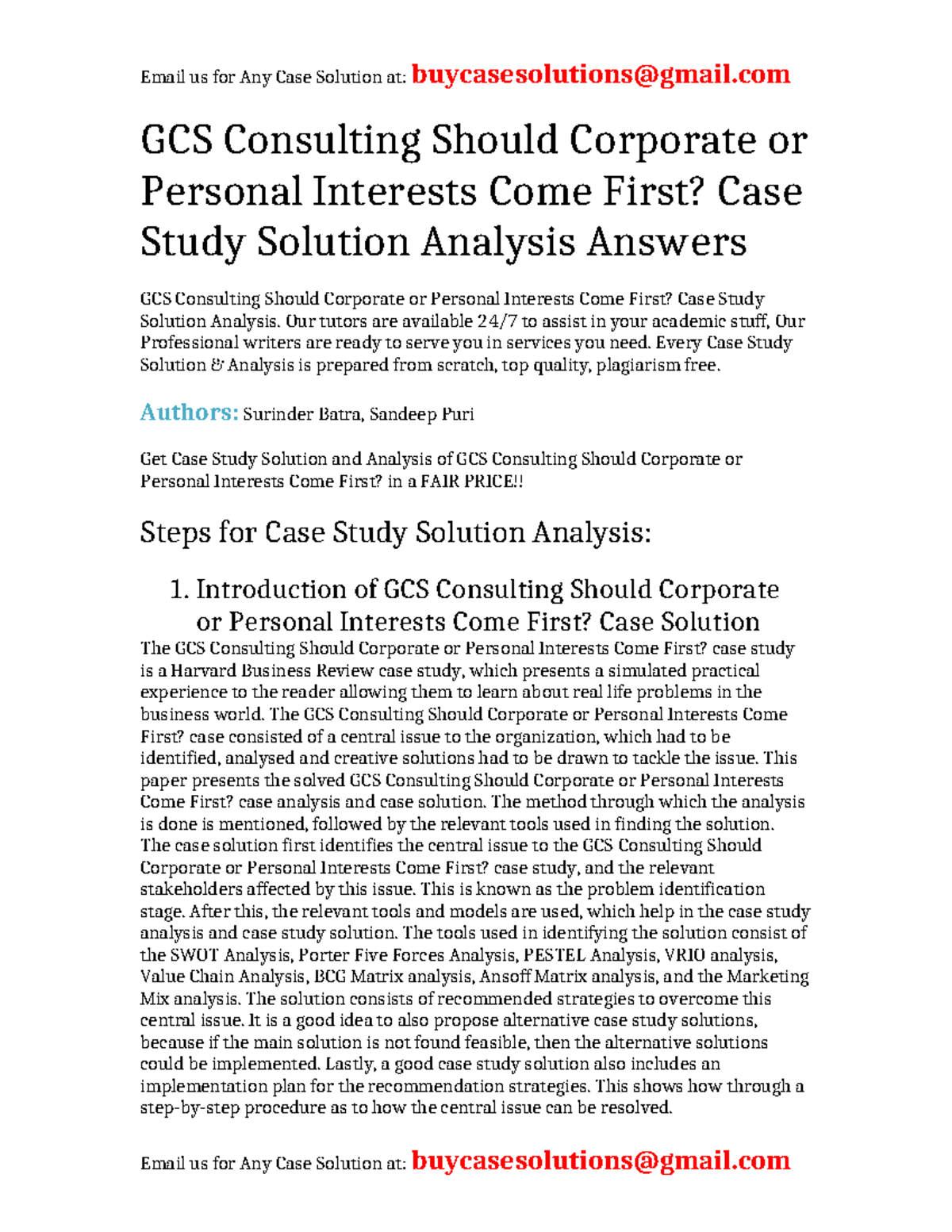 Email us for Any Case Solution at: buycasesolutions@gmail.com

GCS Consulting Should Corporate or Personal Interests Come First? Case Study Solution Analysis Answers

GCS Consulting Should Corporate or Personal Interests Come First? Case Study Solution Analysis. Our tutors are available 24/7 to assist in your academic stuff, Our Professional writers are ready to serve you in services you need. Every Case Study Solution & Analysis is prepared from scratch, top quality, plagiarism free.

Authors: Surinder Batra, Sandeep Puri

Get Case Study Solution and Analysis of GCS Consulting Should Corporate or Personal Interests Come First? in a FAIR PRICE!!

Steps for Case Study Solution Analysis:

1. Introduction of GCS Consulting Should Corporate or Personal Interests Come First? Case Solution

The GCS Consulting Should Corporate or Personal Interests Come First? case study is a Harvard Business Review case study, which presents a simulated practical experience to the reader allowing them to learn about real life problems in the business world. The GCS Consulting Should Corporate or Personal Interests Come First? case consisted of a central issue to the organization, which had to be identified, analysed and creative solutions had to be drawn to tackle the issue. This paper presents the solved GCS Consulting Should Corporate or Personal Interests Come First? case analysis and case solution. The method through which the analysis is done is mentioned, followed by the relevant tools used in finding the solution. The case solution first identifies the central issue to the GCS Consulting Should Corporate or Personal Interests Come First? case study, and the relevant stakeholders affected by this issue. This is known as the problem identification stage. After this, the relevant tools and models are used, which help in the case study analysis and case study solution. The tools used in identifying the solution consist of the SWOT Analysis, Porter Five Forces Analysis, PESTEL Analysis, VRIO analysis, Value Chain Analysis, BCG Matrix analysis, Ansoff Matrix analysis, and the Marketing Mix analysis. The solution consists of recommended strategies to overcome this central issue. It is a good idea to also propose alternative case study solutions, because if the main solution is not found feasible, then the alternative solutions could be implemented. Lastly, a good case study solution also includes an implementation plan for the recommendation strategies. This shows how through a step-by-step procedure as to how the central issue can be resolved.

Email us for Any Case Solution at: buycasesolutions@gmail.com